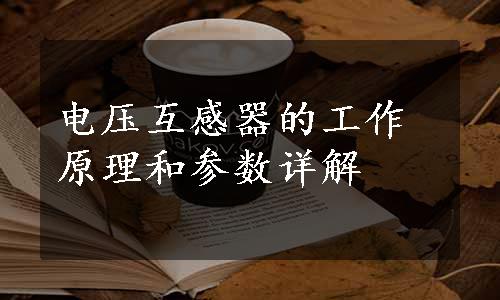 电压互感器的工作原理和参数详解